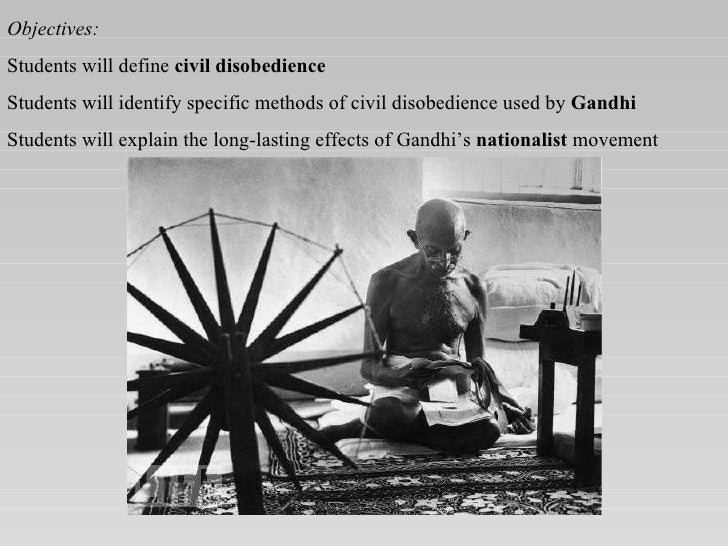 Objectives:

Students will define civil disobedience

Students will identify specific methods of civil disobedience used by Gandhi

Students will explain the long-lasting effects of Gandhi's nationalist movement